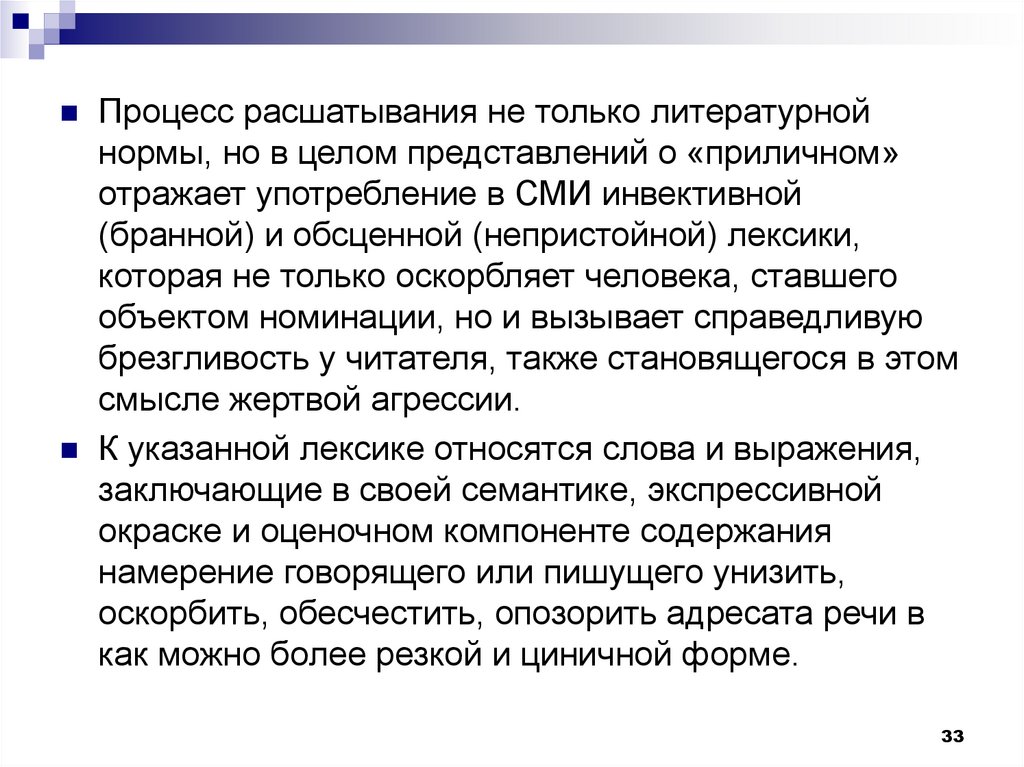 Процесс расшатывания не только литературной нормы, но в целом представлений о «приличном» отражает употребление в СМИ инвективной (бранной) и обсценной (непристойной) лексики, которая не только оскорбляет человека, ставшего объектом номинации, но и вызывает справедливую брезгливость у читателя, также становящегося в этом смысле жертвой агрессии.

К указанной лексике относятся слова и выражения, заключающие в своей семантике, экспрессивной окраске и оценочном компоненте содержания намерение говорящего или пишущего унизить, оскорбить, обесчестить, опозорить адресата речи в как можно более резкой и циничной форме.

33